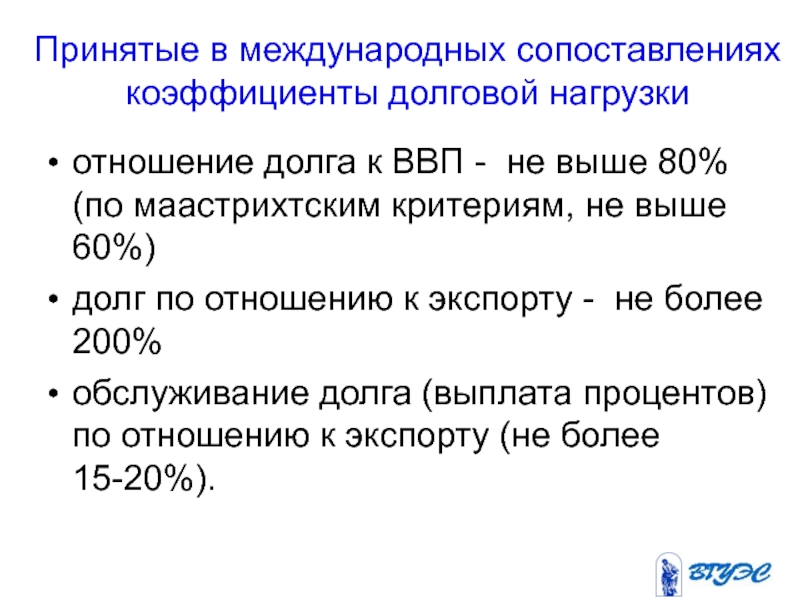 Принятые в международных сопоставлениях коэффициенты долговой нагрузки

• отношение долга к ВВП - не выше 80% (по маастрихтским критериям, не выше 60%)
• долг по отношению к экспорту - не более 200%
• обслуживание долга (выплата процентов) по отношению к экспорту (не более 15-20%).

ВГУЭС